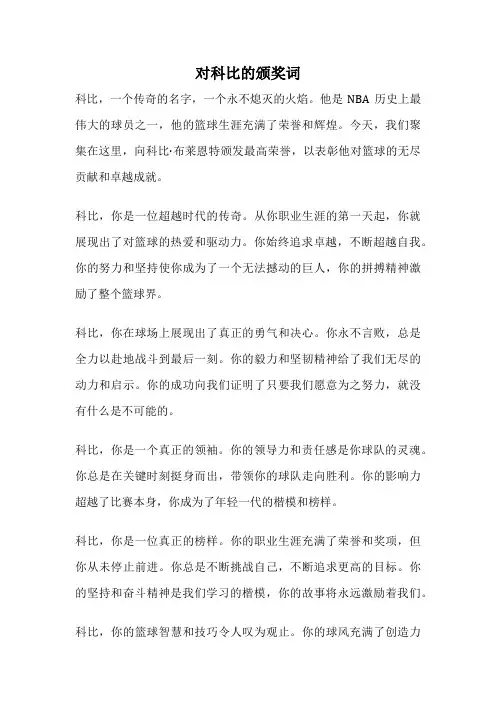 对科比的颁奖词

科比，一个传奇的名字，一个永不熄灭的火焰。他是 NBA 历史上最伟大的球员之一，他的篮球生涯充满了荣誉和辉煌。今天，我们聚集在这里，向科比·布莱恩特颁发最高荣誉，以表彰他对篮球的无尽贡献和卓越成就。

科比，你是一位超越时代的传奇。从你职业生涯的第一天起，你就展现出了对篮球的热爱和驱动力。你始终追求卓越，不断超越自我。你的努力和坚持使你成为了一个无法撼动的巨人，你的拼搏精神激励了整个篮球界。

科比，你在球场上展现出了真正的勇气和决心。你永不言败，总是全力以赴地战斗到最后一刻。你的毅力和坚韧精神给了我们无尽的动力和启示。你的成功向我们证明了只要我们愿意为之努力，就没有什么是不可能的。

科比，你是一个真正的领袖。你的领导力和责任感是你球队的灵魂。你总是在关键时刻挺身而出，带领你的球队走向胜利。你的影响力超越了比赛本身，你成为了年轻一代的楷模和榜样。

科比，你是一位真正的榜样。你的职业生涯充满了荣誉和奖项，但你从未停止前进。你总是不断挑战自己，不断追求更高的目标。你的坚持和奋斗精神是我们学习的楷模，你的故事将永远激励着我们。

科比，你的篮球智慧和技巧令人叹为观止。你的球风充满了创造力